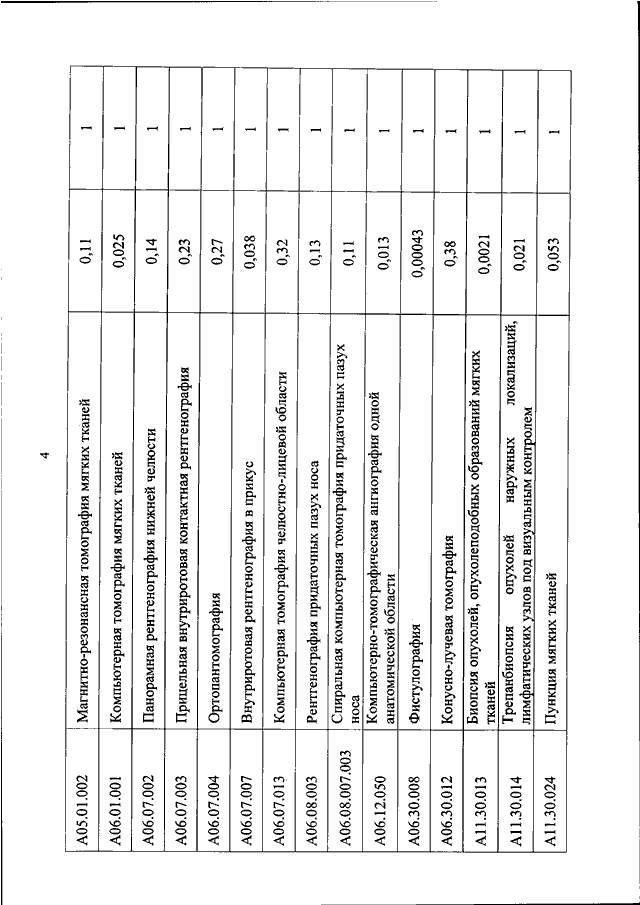 4

| | | | |
|---|---|---|---|
| A05.01.002 | Магнитно-резонансная томография мягких тканей | 0,11 | 1 |
| A06.01.001 | Компьютерная томография мягких тканей | 0,025 | 1 |
| A06.07.002 | Панорамная рентгенография нижней челюсти | 0,14 | 1 |
| A06.07.003 | Прицельная внутриротовая контактная рентгенография | 0,23 | 1 |
| A06.07.004 | Ортопантомография | 0,27 | 1 |
| A06.07.007 | Внутриротовая рентгенография в прикус | 0,038 | 1 |
| A06.07.013 | Компьютерная томография челюстно-лицевой области | 0,32 | 1 |
| A06.08.003 | Рентгенография придаточных пазух носа | 0,13 | 1 |
| A06.08.007.003 | Спиральная компьютерная томография придаточных пазух носа | 0,11 | 1 |
| A06.12.050 | Компьютерно-томографическая ангиография одной анатомической области | 0,013 | 1 |
| A06.30.008 | Фистулография | 0,00043 | 1 |
| A06.30.012 | Конусно-лучевая томография | 0,38 | 1 |
| A11.30.013 | Биопсия опухолей, опухолеподобных образований мягких тканей | 0,0021 | 1 |
| A11.30.014 | Трепанбиопсия опухолей наружных локализаций, лимфатических узлов под визуальным контролем | 0,021 | 1 |
| A11.30.024 | Пункция мягких тканей | 0,053 | 1 |